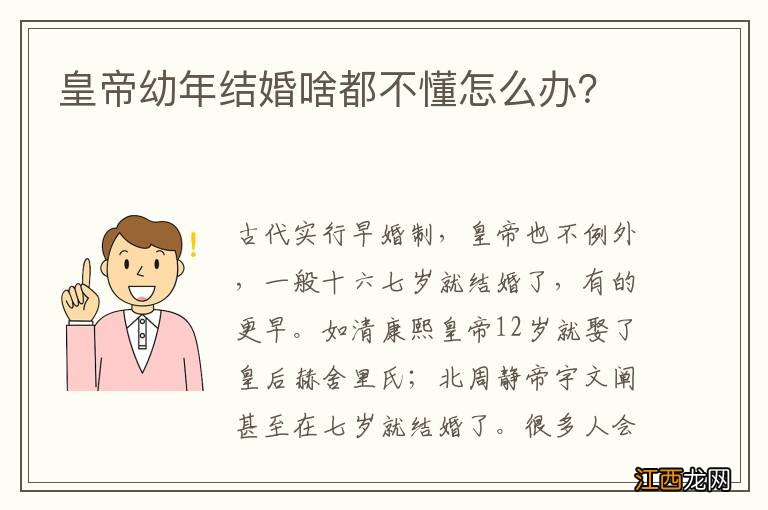 皇帝幼年结婚啥都不懂怎么办？

古代实行早婚制，皇帝也不例外，一般十六七岁就结婚了，有的更早。如清康熙皇帝12岁就娶了皇后赫舍里氏；北周静帝宇文阐甚至在七岁就结婚了。很多人会

江西龙网